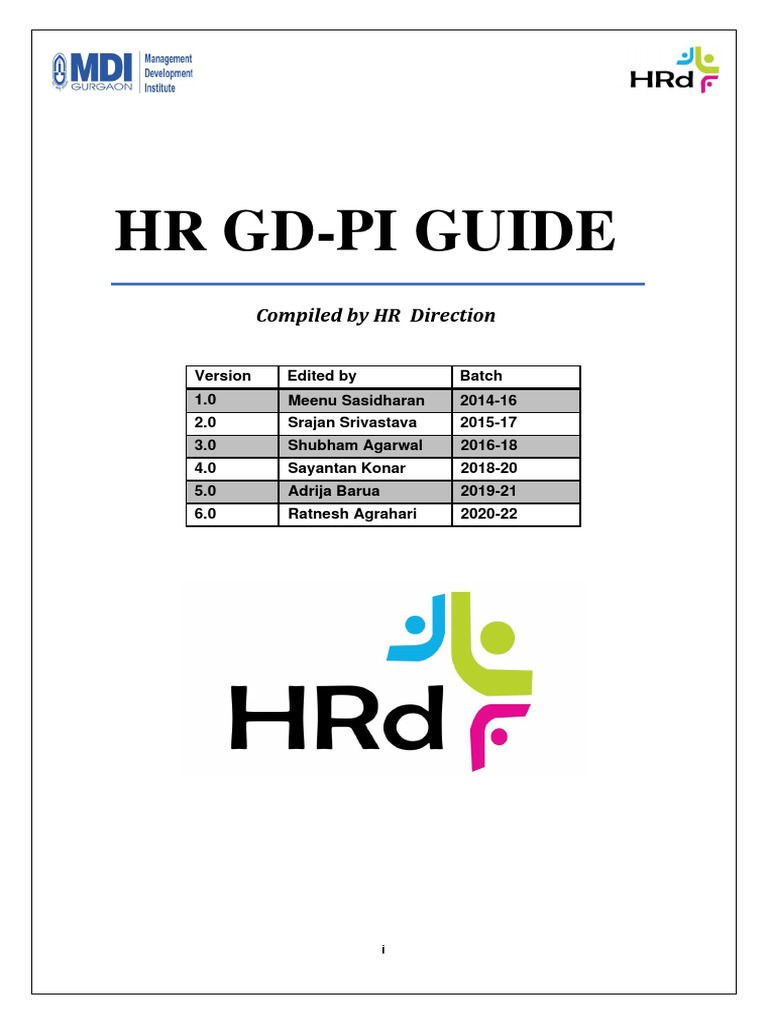 MDI GURGAON Management Development Institute

HRd

HR GD-PI GUIDE

Compiled by HR Direction

| Version | Edited by | Batch |
|---|---|---|
| 1.0 | Meenu Sasidharan | 2014-16 |
| 2.0 | Srajan Srivastava | 2015-17 |
| 3.0 | Shubham Agarwal | 2016-18 |
| 4.0 | Sayantan Konar | 2018-20 |
| 5.0 | Adrija Barua | 2019-21 |
| 6.0 | Ratnesh Agrahari | 2020-22 |

HRd

i